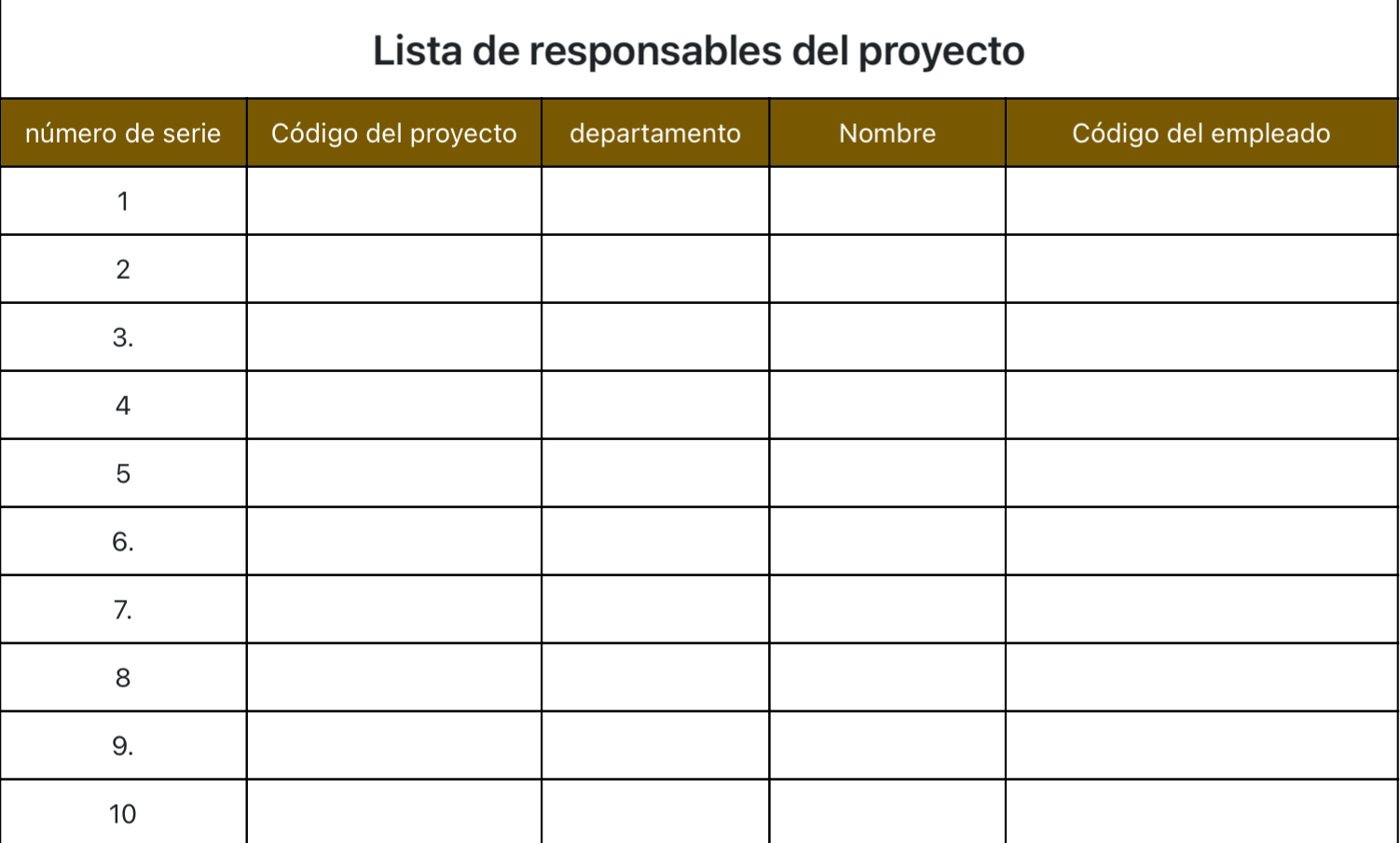 Lista de responsables del proyecto

| número de serie | Código del proyecto | departamento | Nombre | Código del empleado |
|---|---|---|---|---|
| 1 | | | | |
| 2 | | | | |
| 3. | | | | |
| 4 | | | | |
| 5 | | | | |
| 6. | | | | |
| 7. | | | | |
| 8 | | | | |
| 9. | | | | |
| 10 | | | | |